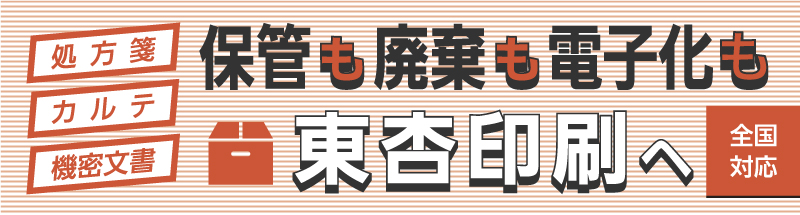 処方箋

カルテ

機密文書

保管も廃棄も電子化も

東杏印刷へ

全国対応